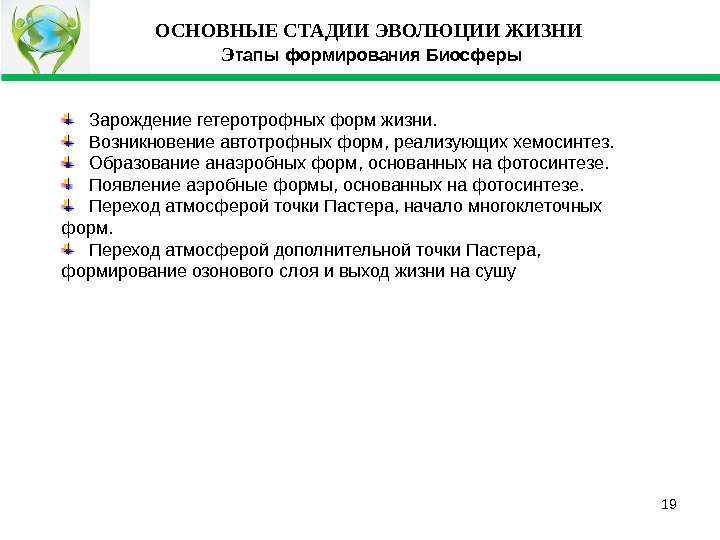 ОСНОВНЫЕ СТАДИИ ЭВОЛЮЦИИ ЖИЗНИ
Этапы формирования Биосферы

Зарождение гетеротрофных форм жизни.
Возникновение автотрофных форм, реализующих хемосинтез.
Образование анаэробных форм, основанных на фотосинтезе.
Появление аэробные формы, основанных на фотосинтезе.
Переход атмосферой точки Пастера, начало многоклеточных форм.
Переход атмосферой дополнительной точки Пастера, формирование озонового слоя и выход жизни на сушу

19